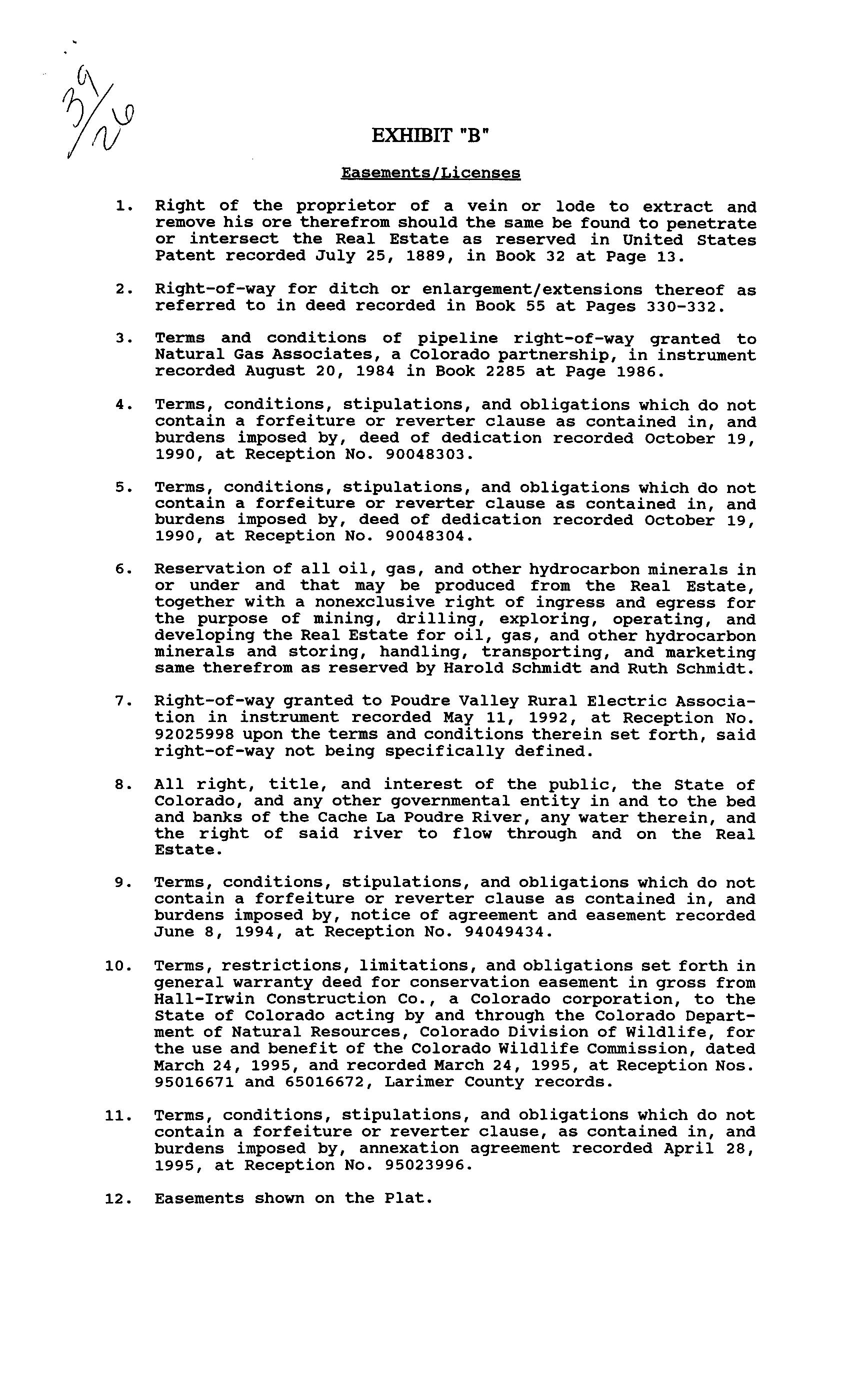 39/26

EXHIBIT "B"

Easements/Licenses

1. Right of the proprietor of a vein or lode to extract and remove his ore therefrom should the same be found to penetrate or intersect the Real Estate as reserved in United States Patent recorded July 25, 1889, in Book 32 at Page 13.

2. Right-of-way for ditch or enlargement/extensions thereof as referred to in deed recorded in Book 55 at Pages 330-332.

3. Terms and conditions of pipeline right-of-way granted to Natural Gas Associates, a Colorado partnership, in instrument recorded August 20, 1984 in Book 2285 at Page 1986.

4. Terms, conditions, stipulations, and obligations which do not contain a forfeiture or reverter clause as contained in, and burdens imposed by, deed of dedication recorded October 19, 1990, at Reception No. 90048303.

5. Terms, conditions, stipulations, and obligations which do not contain a forfeiture or reverter clause as contained in, and burdens imposed by, deed of dedication recorded October 19, 1990, at Reception No. 90048304.

6. Reservation of all oil, gas, and other hydrocarbon minerals in or under and that may be produced from the Real Estate, together with a nonexclusive right of ingress and egress for the purpose of mining, drilling, exploring, operating, and developing the Real Estate for oil, gas, and other hydrocarbon minerals and storing, handling, transporting, and marketing same therefrom as reserved by Harold Schmidt and Ruth Schmidt.

7. Right-of-way granted to Poudre Valley Rural Electric Association in instrument recorded May 11, 1992, at Reception No. 92025998 upon the terms and conditions therein set forth, said right-of-way not being specifically defined.

8. All right, title, and interest of the public, the State of Colorado, and any other governmental entity in and to the bed and banks of the Cache La Poudre River, any water therein, and the right of said river to flow through and on the Real Estate.

9. Terms, conditions, stipulations, and obligations which do not contain a forfeiture or reverter clause as contained in, and burdens imposed by, notice of agreement and easement recorded June 8, 1994, at Reception No. 94049434.

10. Terms, restrictions, limitations, and obligations set forth in general warranty deed for conservation easement in gross from Hall-Irwin Construction Co., a Colorado corporation, to the State of Colorado acting by and through the Colorado Department of Natural Resources, Colorado Division of Wildlife, for the use and benefit of the Colorado Wildlife Commission, dated March 24, 1995, and recorded March 24, 1995, at Reception Nos. 95016671 and 65016672, Larimer County records.

11. Terms, conditions, stipulations, and obligations which do not contain a forfeiture or reverter clause, as contained in, and burdens imposed by, annexation agreement recorded April 28, 1995, at Reception No. 95023996.

12. Easements shown on the Plat.